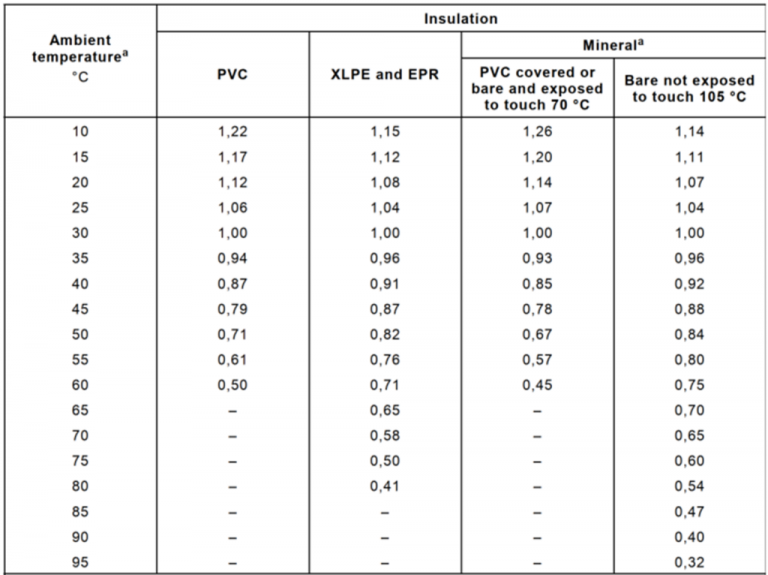 | Ambient temperature$^a$ °C | Insulation | | | |
|---|---|---|---|---|
| | PVC | XLPE and EPR | Mineral$^a$ | |
| | | | PVC covered or bare and exposed to touch 70 °C | Bare not exposed to touch 105 °C |
| 10 | 1,22 | 1,15 | 1,26 | 1,14 |
| 15 | 1,17 | 1,12 | 1,20 | 1,11 |
| 20 | 1,12 | 1,08 | 1,14 | 1,07 |
| 25 | 1,06 | 1,04 | 1,07 | 1,04 |
| 30 | 1,00 | 1,00 | 1,00 | 1,00 |
| 35 | 0,94 | 0,96 | 0,93 | 0,96 |
| 40 | 0,87 | 0,91 | 0,85 | 0,92 |
| 45 | 0,79 | 0,87 | 0,78 | 0,88 |
| 50 | 0,71 | 0,82 | 0,67 | 0,84 |
| 55 | 0,61 | 0,76 | 0,57 | 0,80 |
| 60 | 0,50 | 0,71 | 0,45 | 0,75 |
| 65 | – | 0,65 | – | 0,70 |
| 70 | – | 0,58 | – | 0,65 |
| 75 | – | 0,50 | – | 0,60 |
| 80 | – | 0,41 | – | 0,54 |
| 85 | – | – | – | 0,47 |
| 90 | – | – | – | 0,40 |
| 95 | – | – | – | 0,32 |